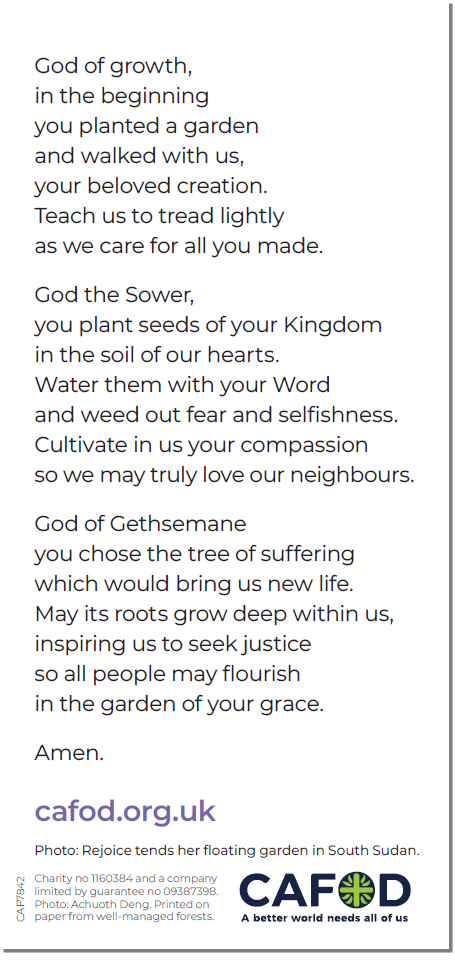 God of growth,
in the beginning
you planted a garden
and walked with us,
your beloved creation.
Teach us to tread lightly
as we care for all you made.

God the Sower,
you plant seeds of your Kingdom
in the soil of our hearts.
Water them with your Word
and weed out fear and selfishness.
Cultivate in us your compassion
so we may truly love our neighbours.

God of Gethsemane
you chose the tree of suffering
which would bring us new life.
May its roots grow deep within us,
inspiring us to seek justice
so all people may flourish
in the garden of your grace.

Amen.

cafod.org.uk

Photo: Rejoice tends her floating garden in South Sudan.

CAF7842

Charity no 1160384 and a company limited by guarantee no 09387398. Photo: Achuoth Deng. Printed on paper from well-managed forests.

CAFOD
A better world needs all of us